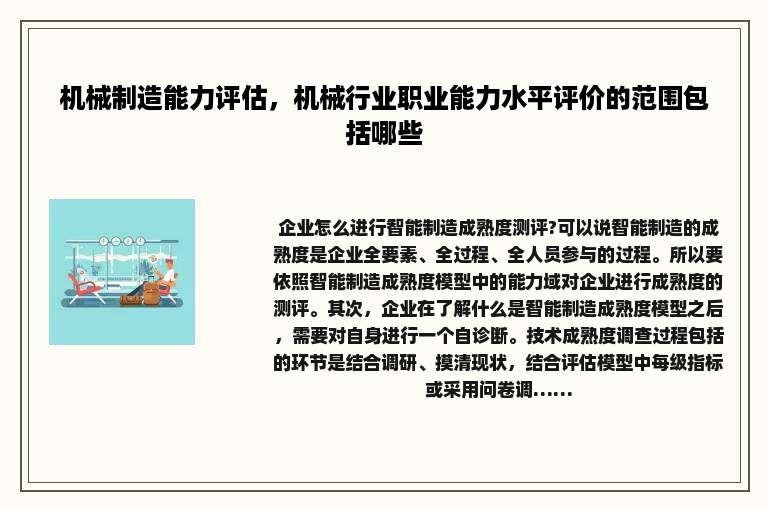 机械制造能力评估，机械行业职业能力水平评价的范围包括哪些

企业怎么进行智能制造成熟度测评?可以说智能制造的成熟度是企业全要素、全过程、全人员参与的过程。所以要依照智能制造成熟度模型中的能力域对企业进行成熟度的测评。其次，企业在了解什么是智能制造成熟度模型之后，需要对自身进行一个自诊断。技术成熟度调查过程包括的环节是结合调研、摸清现状，结合评估模型中每级指标或采用问卷调......